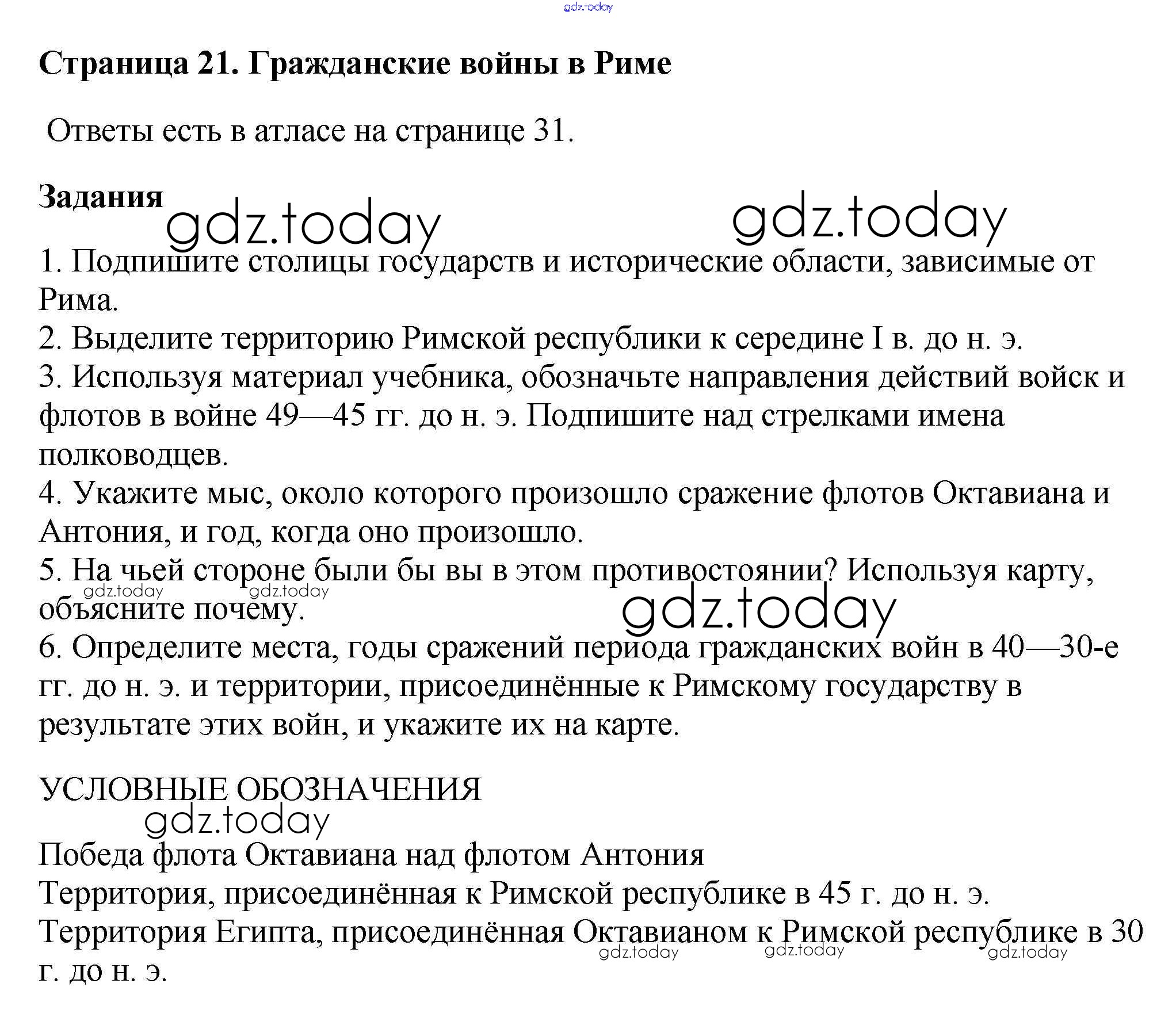 gdz.today

Страница 21. Гражданские войны в Риме

Ответы есть в атласе на странице 31.

Задания

gdz.today gdz.today

1. Подпишите столицы государств и исторические области, зависимые от Рима.
2. Выделите территорию Римской республики к середине I в. до н. э.
3. Используя материал учебника, обозначьте направления действий войск и флотов в войне 49—45 гг. до н. э. Подпишите над стрелками имена полководцев.
4. Укажите мыс, около которого произошло сражение флотов Октавиана и Антония, и год, когда оно произошло.
5. На чьей стороне были бы вы в этом противостоянии? Используя карту, объясните почему.

gdz.today gdz.today gdz.today

6. Определите места, годы сражений периода гражданских войн в 40—30-е гг. до н. э. и территории, присоединённые к Римскому государству в результате этих войн, и укажите их на карте.

УСЛОВНЫЕ ОБОЗНАЧЕНИЯ

gdz.today

Победа флота Октавиана над флотом Антония
Территория, присоединённая к Римской республике в 45 г. до н. э.
Территория Египта, присоединённая Октавианом к Римской республике в 30 г. до н. э.

gdz.today gdz.today gdz.today